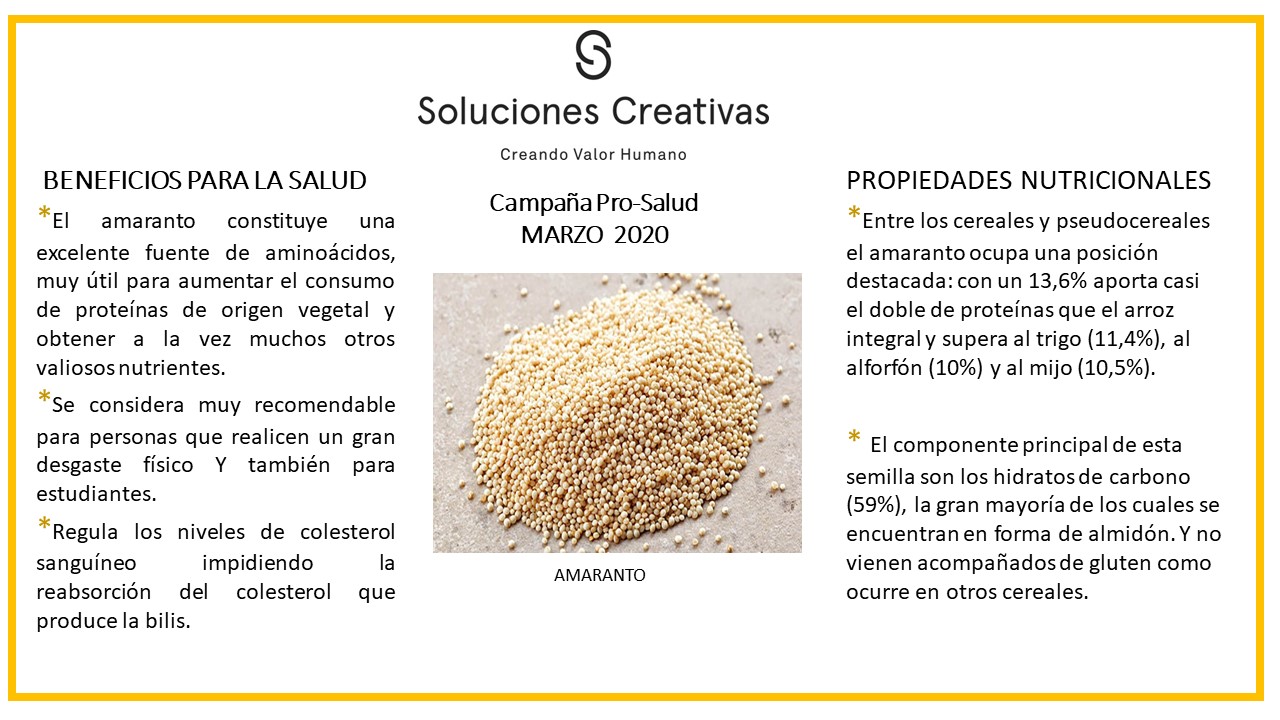 Soluciones Creativas

Creando Valor Humano

BENEFICIOS PARA LA SALUD

*El amaranto constituye una excelente fuente de aminoácidos, muy útil para aumentar el consumo de proteínas de origen vegetal y obtener a la vez muchos otros valiosos nutrientes.

*Se considera muy recomendable para personas que realicen un gran desgaste físico Y también para estudiantes.

*Regula los niveles de colesterol sanguíneo impidiendo la reabsorción del colesterol que produce la bilis.

Campaña Pro-Salud
MARZO 2020

AMARANTO

PROPIEDADES NUTRICIONALES

*Entre los cereales y pseudocereales el amaranto ocupa una posición destacada: con un 13,6% aporta casi el doble de proteínas que el arroz integral y supera al trigo (11,4%), al alforfón (10%) y al mijo (10,5%).

* El componente principal de esta semilla son los hidratos de carbono (59%), la gran mayoría de los cuales se encuentran en forma de almidón. Y no vienen acompañados de gluten como ocurre en otros cereales.